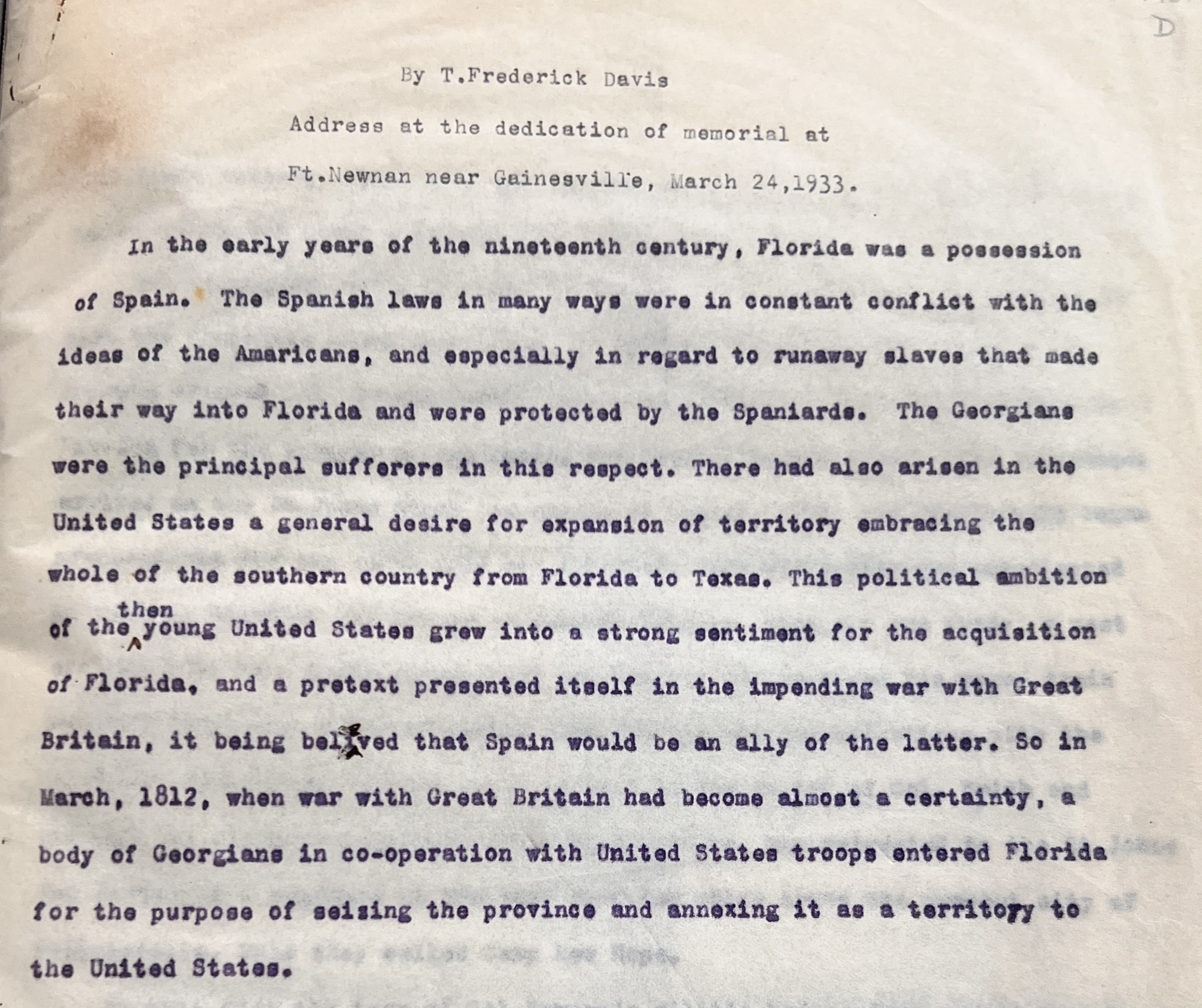 D

By T.Frederick Davis

Address at the dedication of memorial at

Ft.Newnan near Gainesville, March 24,1933.

In the early years of the nineteenth century, Florida was a possession of Spain. The Spanish laws in many ways were in constant conflict with the ideas of the Amaricans, and especially in regard to runaway slaves that made their way into Florida and were protected by the Spaniards. The Georgians were the principal sufferers in this respect. There had also arisen in the United States a general desire for expansion of territory embracing the whole of the southern country from Florida to Texas. This political ambition of the then young United States grew into a strong sentiment for the acquisition of Florida, and a pretext presented itself in the impending war with Great Britain, it being belived that Spain would be an ally of the latter. So in March, 1812, when war with Great Britain had become almost a certainty, a body of Georgians in co-operation with United States troops entered Florida for the purpose of seizing the province and annexing it as a territory to the United States.